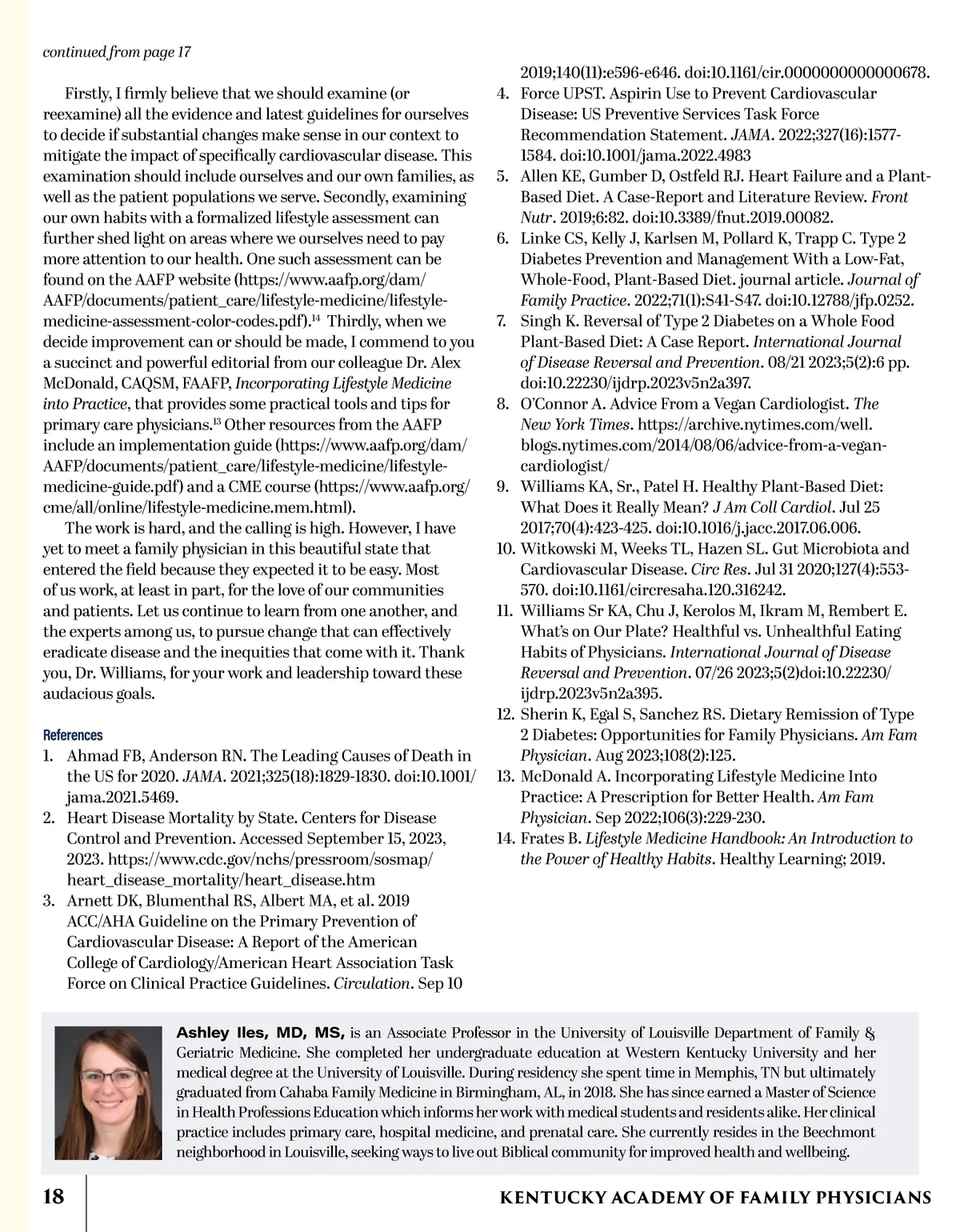 continued from page 17

Firstly, I firmly believe that we should examine (or reexamine) all the evidence and latest guidelines for ourselves to decide if substantial changes make sense in our context to mitigate the impact of specifically cardiovascular disease. This examination should include ourselves and our own families, as well as the patient populations we serve. Secondly, examining our own habits with a formalized lifestyle assessment can further shed light on areas where we ourselves need to pay more attention to our health. One such assessment can be found on the AAFP website (https://www.aafp.org/dam/AAFP/documents/patient_care/lifestyle-medicine/lifestyle-medicine-assessment-color-codes.pdf).$^{14}$ Thirdly, when we decide improvement can or should be made, I commend to you a succinct and powerful editorial from our colleague Dr. Alex McDonald, CAQSM, FAAFP, Incorporating Lifestyle Medicine into Practice, that provides some practical tools and tips for primary care physicians.$^{13}$ Other resources from the AAFP include an implementation guide (https://www.aafp.org/dam/AAFP/documents/patient_care/lifestyle-medicine/lifestyle-medicine-guide.pdf) and a CME course (https://www.aafp.org/cme/all/online/lifestyle-medicine.mem.html).

The work is hard, and the calling is high. However, I have yet to meet a family physician in this beautiful state that entered the field because they expected it to be easy. Most of us work, at least in part, for the love of our communities and patients. Let us continue to learn from one another, and the experts among us, to pursue change that can effectively eradicate disease and the inequities that come with it. Thank you, Dr. Williams, for your work and leadership toward these audacious goals.

References
1. Ahmad FB, Anderson RN. The Leading Causes of Death in the US for 2020. JAMA. 2021;325(18):1829-1830. doi:10.1001/jama.2021.5469.
2. Heart Disease Mortality by State. Centers for Disease Control and Prevention. Accessed September 15, 2023, 2023. https://www.cdc.gov/nchs/pressroom/sosmap/heart_disease_mortality/heart_disease.htm
3. Arnett DK, Blumenthal RS, Albert MA, et al. 2019 ACC/AHA Guideline on the Primary Prevention of Cardiovascular Disease: A Report of the American College of Cardiology/American Heart Association Task Force on Clinical Practice Guidelines. Circulation. Sep 10 2019;140(11):e596-e646. doi:10.1161/cir.0000000000000678.
4. Force UPST. Aspirin Use to Prevent Cardiovascular Disease: US Preventive Services Task Force Recommendation Statement. JAMA. 2022;327(16):1577-1584. doi:10.1001/jama.2022.4983
5. Allen KE, Gumber D, Ostfeld RJ. Heart Failure and a Plant-Based Diet. A Case-Report and Literature Review. Front Nutr. 2019;6:82. doi:10.3389/fnut.2019.00082.
6. Linke CS, Kelly J, Karlsen M, Pollard K, Trapp C. Type 2 Diabetes Prevention and Management With a Low-Fat, Whole-Food, Plant-Based Diet. journal article. Journal of Family Practice. 2022;71(1):S41-S47. doi:10.12788/jfp.0252.
7. Singh K. Reversal of Type 2 Diabetes on a Whole Food Plant-Based Diet: A Case Report. International Journal of Disease Reversal and Prevention. 08/21 2023;5(2):6 pp. doi:10.22230/ijdrp.2023v5n2a397.
8. O'Connor A. Advice From a Vegan Cardiologist. The New York Times. https://archive.nytimes.com/well.blogs.nytimes.com/2014/08/06/advice-from-a-vegan-cardiologist/
9. Williams KA, Sr., Patel H. Healthy Plant-Based Diet: What Does it Really Mean? J Am Coll Cardiol. Jul 25 2017;70(4):423-425. doi:10.1016/j.jacc.2017.06.006.
10. Witkowski M, Weeks TL, Hazen SL. Gut Microbiota and Cardiovascular Disease. Circ Res. Jul 31 2020;127(4):553-570. doi:10.1161/circresaha.120.316242.
11. Williams Sr KA, Chu J, Kerolos M, Ikram M, Rembert E. What's on Our Plate? Healthful vs. Unhealthful Eating Habits of Physicians. International Journal of Disease Reversal and Prevention. 07/26 2023;5(2)doi:10.22230/ijdrp.2023v5n2a395.
12. Sherin K, Egal S, Sanchez RS. Dietary Remission of Type 2 Diabetes: Opportunities for Family Physicians. Am Fam Physician. Aug 2023;108(2):125.
13. McDonald A. Incorporating Lifestyle Medicine Into Practice: A Prescription for Better Health. Am Fam Physician. Sep 2022;106(3):229-230.
14. Frates B. Lifestyle Medicine Handbook: An Introduction to the Power of Healthy Habits. Healthy Learning; 2019.

Ashley Iles, MD, MS, is an Associate Professor in the University of Louisville Department of Family & Geriatric Medicine. She completed her undergraduate education at Western Kentucky University and her medical degree at the University of Louisville. During residency she spent time in Memphis, TN but ultimately graduated from Cahaba Family Medicine in Birmingham, AL, in 2018. She has since earned a Master of Science in Health Professions Education which informs her work with medical students and residents alike. Her clinical practice includes primary care, hospital medicine, and prenatal care. She currently resides in the Beechmont neighborhood in Louisville, seeking ways to live out Biblical community for improved health and wellbeing.

18 KENTUCKY ACADEMY OF FAMILY PHYSICIANS